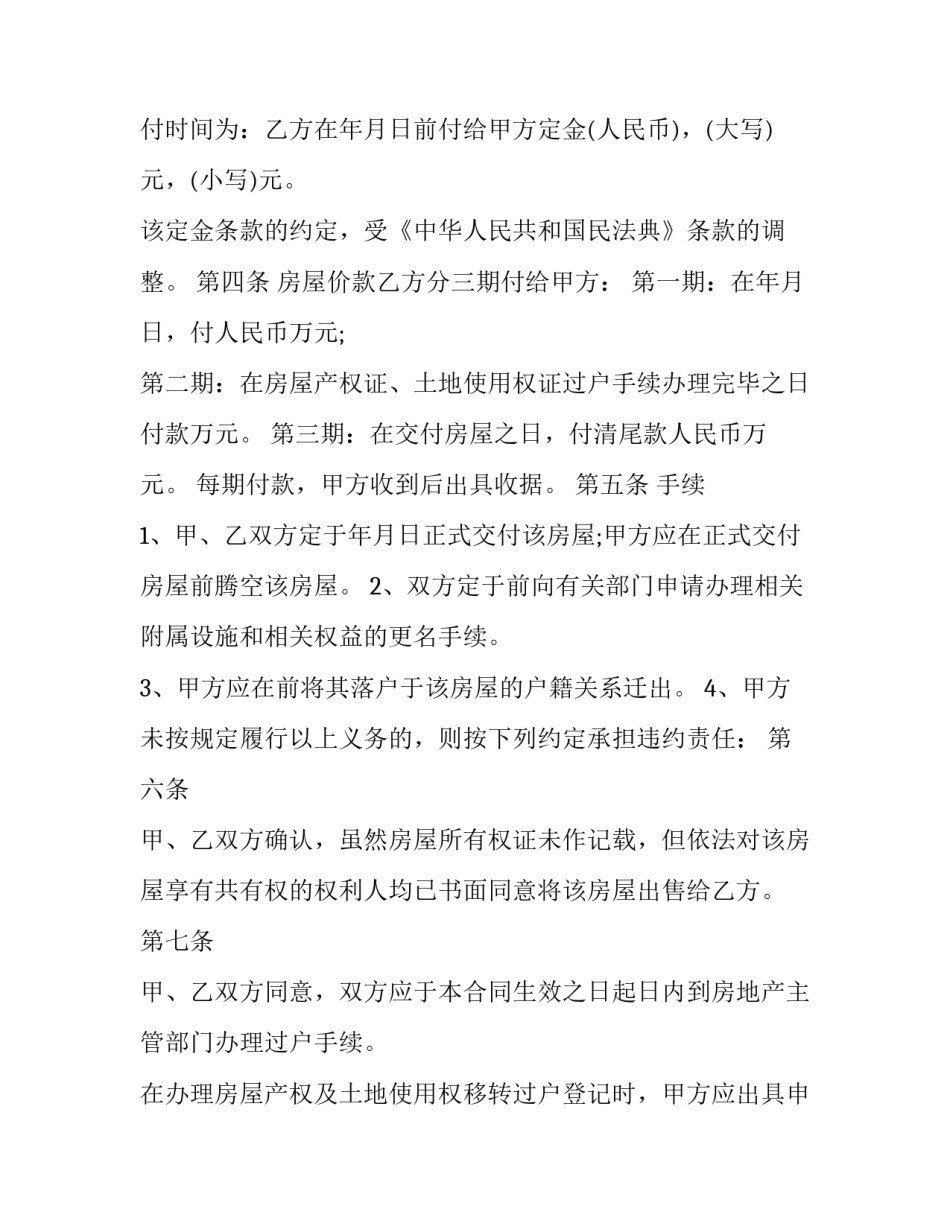 付时间为：乙方在年月日前付给甲方定金(人民币)，(大写)元，(小写)元。

该定金条款的约定，受《中华人民共和国民法典》条款的调整。 第四条 房屋价款乙方分三期付给甲方： 第一期：在年月日，付人民币万元;

第二期：在房屋产权证、土地使用权证过户手续办理完毕之日付款万元。 第三期：在交付房屋之日，付清尾款人民币万元。 每期付款，甲方收到后出具收据。 第五条 手续

1、甲、乙双方定于年月日正式交付该房屋;甲方应在正式交付房屋前腾空该房屋。 2、双方定于前向有关部门申请办理相关附属设施和相关权益的更名手续。

3、甲方应在前将其落户于该房屋的户籍关系迁出。 4、甲方未按规定履行以上义务的，则按下列约定承担违约责任： 第六条

甲、乙双方确认，虽然房屋所有权证未作记载，但依法对该房屋享有共有权的权利人均已书面同意将该房屋出售给乙方。

第七条

甲、乙双方同意，双方应于本合同生效之日起日内到房地产主管部门办理过户手续。

在办理房屋产权及土地使用权移转过户登记时，甲方应出具申